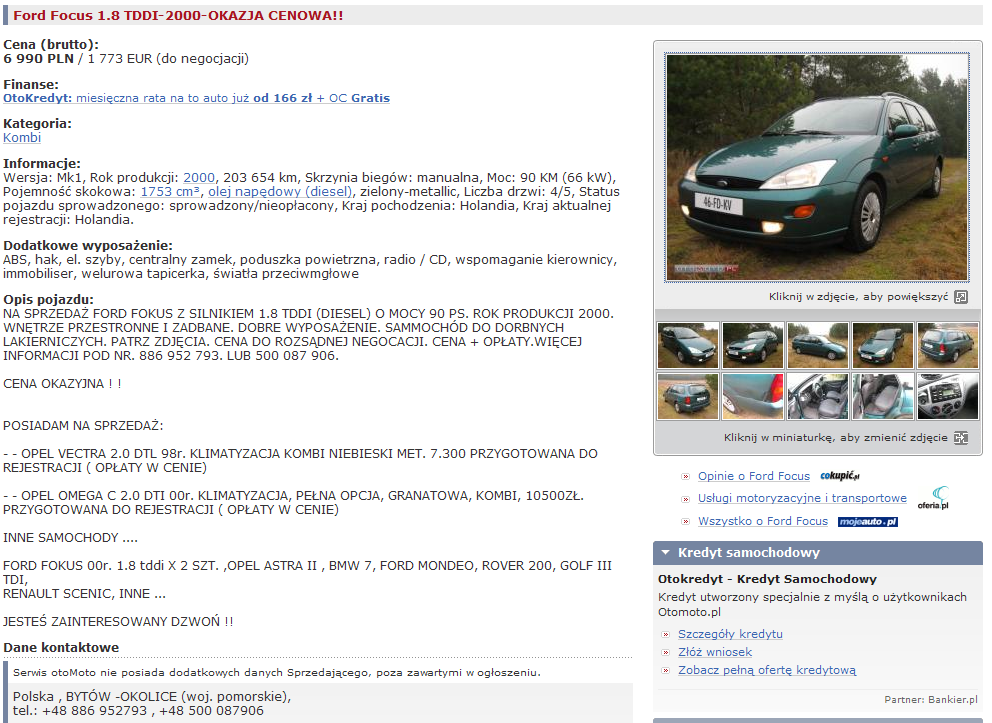 Ford Focus 1.8 TDDI-2000-OKAZJA CENOWA!!

Cena (brutto):
6 990 PLN / 1 773 EUR (do negocjacji)

Finanse:
OtoKredyt: miesięczna rata na to auto już od 166 zł + OC Gratis

Kategoria:
Kombi

Informacje:
Wersja: Mk1, Rok produkcji: 2000, 203 654 km, Skrzynia biegów: manualna, Moc: 90 KM (66 kW), Pojemność skokowa: 1753 cm³, olej napędowy (diesel), zielony-metallic, Liczba drzwi: 4/5, Status pojazdu sprowadzonego: sprowadzony/nieopłacony, Kraj pochodzenia: Holandia, Kraj aktualnej rejestracji: Holandia.

Dodatkowe wyposażenie:
ABS, hak, el. szyby, centralny zamek, poduszka powietrzna, radio / CD, wspomaganie kierownicy, immobiliser, welurowa tapicerka, światła przeciwmgłowe

Opis pojazdu:
NA SPRZEDAŻ FORD FOKUS Z SILNIKIEM 1.8 TDDI (DIESEL) O MOCY 90 PS. ROK PRODUKCJI 2000. WNĘTRZE PRZESTRONNE I ZADBANE. DOBRE WYPOSAŻENIE. SAMMOCHÓD DO DORBNYCH LAKIERNICZYCH. PATRZ ZDJĘCIA. CENA DO ROZSĄDNEJ NEGOCACJI. CENA + OPŁATY.WIĘCEJ INFORMACJI POD NR. 886 952 793. LUB 500 087 906.

CENA OKAZYJNA ! !

POSIADAM NA SPRZEDAŻ:

- - OPEL VECTRA 2.0 DTL 98r. KLIMATYZACJA KOMBI NIEBIESKI MET. 7.300 PRZYGOTOWANA DO REJESTRACJI ( OPŁATY W CENIE)

- - OPEL OMEGA C 2.0 DTI 00r. KLIMATYZACJA, PEŁNA OPCJA, GRANATOWA, KOMBI, 10500ZŁ. PRZYGOTOWANA DO REJESTRACJI ( OPŁATY W CENIE)

INNE SAMOCHODY ....

FORD FOKUS 00r. 1.8 tddi X 2 SZT. ,OPEL ASTRA II , BMW 7, FORD MONDEO, ROVER 200, GOLF III TDI,
RENAULT SCENIC, INNE ...

JESTEŚ ZAINTERESOWANY DZWOŃ !!

Dane kontaktowe

Serwis otoMoto nie posiada dodatkowych danych Sprzedającego, poza zawartymi w ogłoszeniu.

Polska , BYTÓW -OKOLICE (woj. pomorskie),
tel.: +48 886 952793 , +48 500 087906

46-FD-KV

Kliknij w zdjęcie, aby powiększyć

Kliknij w miniaturkę, aby zmienić zdjęcie

Opinie o Ford Focus cokupić.pl
Usługi motoryzacyjne i transportowe oferia.pl
Wszystko o Ford Focus mojeauto.pl

Kredyt samochodowy
Otokredyt - Kredyt Samochodowy
Kredyt utworzony specjalnie z myślą o użytkownikach Otomoto.pl
Szczegóły kredytu
Złóż wniosek
Zobacz pełną ofertę kredytową
Partner: Bankier.pl